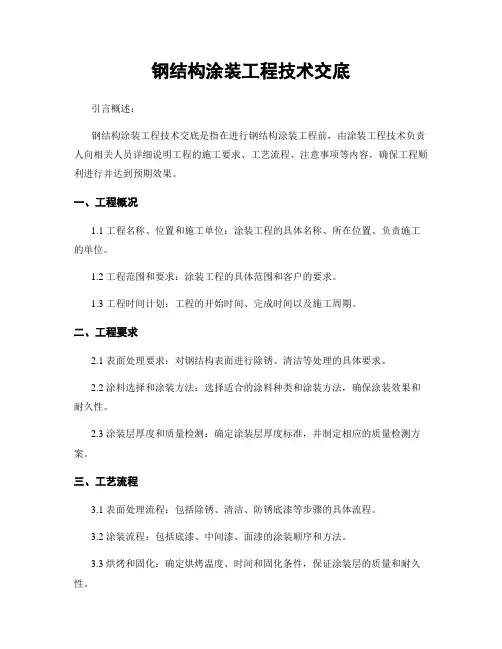 钢结构涂装工程技术交底

引言概述：

钢结构涂装工程技术交底是指在进行钢结构涂装工程前，由涂装工程技术负责人向相关人员详细说明工程的施工要求、工艺流程、注意事项等内容，确保工程顺利进行并达到预期效果。

一、工程概况

1.1 工程名称、位置和施工单位：涂装工程的具体名称、所在位置、负责施工的单位。

1.2 工程范围和要求：涂装工程的具体范围和客户的要求。

1.3 工程时间计划：工程的开始时间、完成时间以及施工周期。

二、工程要求

2.1 表面处理要求：对钢结构表面进行除锈、清洁等处理的具体要求。

2.2 涂料选择和涂装方法：选择适合的涂料种类和涂装方法，确保涂装效果和耐久性。

2.3 涂装层厚度和质量检测：确定涂装层厚度标准，并制定相应的质量检测方案。

三、工艺流程

3.1 表面处理流程：包括除锈、清洁、防锈底漆等步骤的具体流程。

3.2 涂装流程：包括底漆、中间漆、面漆的涂装顺序和方法。

3.3 烘烤和固化：确定烘烤温度、时间和固化条件，保证涂装层的质量和耐久性。